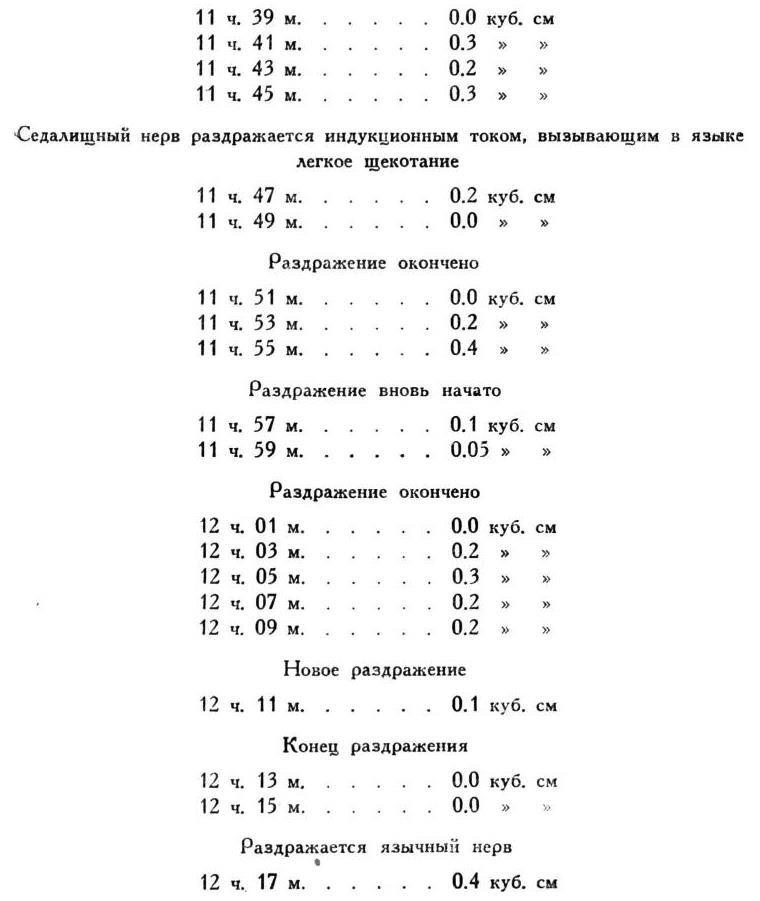 11 ч. 39 м. 0.0 куб. см
11 ч. 41 м. 0.3 » »
11 ч. 43 м. 0.2 » »
11 ч. 45 м. 0.3 » »

Седалищный нерв раздражается индукционным током, вызывающим в языке легкое щекотание

11 ч. 47 м. 0.2 куб. см
11 ч. 49 м. 0.0 » »

Раздражение окончено

11 ч. 51 м. 0.0 куб. см
11 ч. 53 м. 0.2 » »
11 ч. 55 м. 0.4 » »

Раздражение вновь начато

11 ч. 57 м. 0.1 куб. см
11 ч. 59 м. 0.05 » »

Раздражение окончено

12 ч. 01 м. 0.0 куб. см
12 ч. 03 м. 0.2 » »
12 ч. 05 м. 0.3 » »
12 ч. 07 м. 0.2 » »
12 ч. 09 м. 0.2 » »

Новое раздражение

12 ч. 11 м. 0.1 куб. см

Конец раздражения

12 ч. 13 м. 0.0 куб. см
12 ч. 15 м. 0.0 » »

Раздражается язычный нерв

12 ч. 17 м. 0.4 куб. см